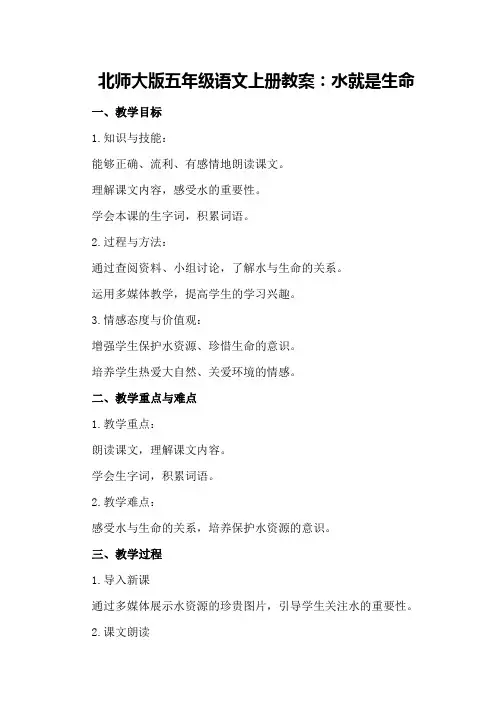 北师大版五年级语文上册教案：水就是生命

一、教学目标

1. 知识与技能：

能够正确、流利、有感情地朗读课文。

理解课文内容，感受水的重要性。

学会本课的生字词，积累词语。

2. 过程与方法：

通过查阅资料、小组讨论，了解水与生命的关系。

运用多媒体教学，提高学生的学习兴趣。

3. 情感态度与价值观：

增强学生保护水资源、珍惜生命的意识。

培养学生热爱大自然、关爱环境的情感。

二、教学重点与难点

1. 教学重点：

朗读课文，理解课文内容。

学会生字词，积累词语。

2. 教学难点：

感受水与生命的关系，培养保护水资源的意识。

三、教学过程

1. 导入新课

通过多媒体展示水资源的珍贵图片，引导学生关注水的重要性。

2. 课文朗读